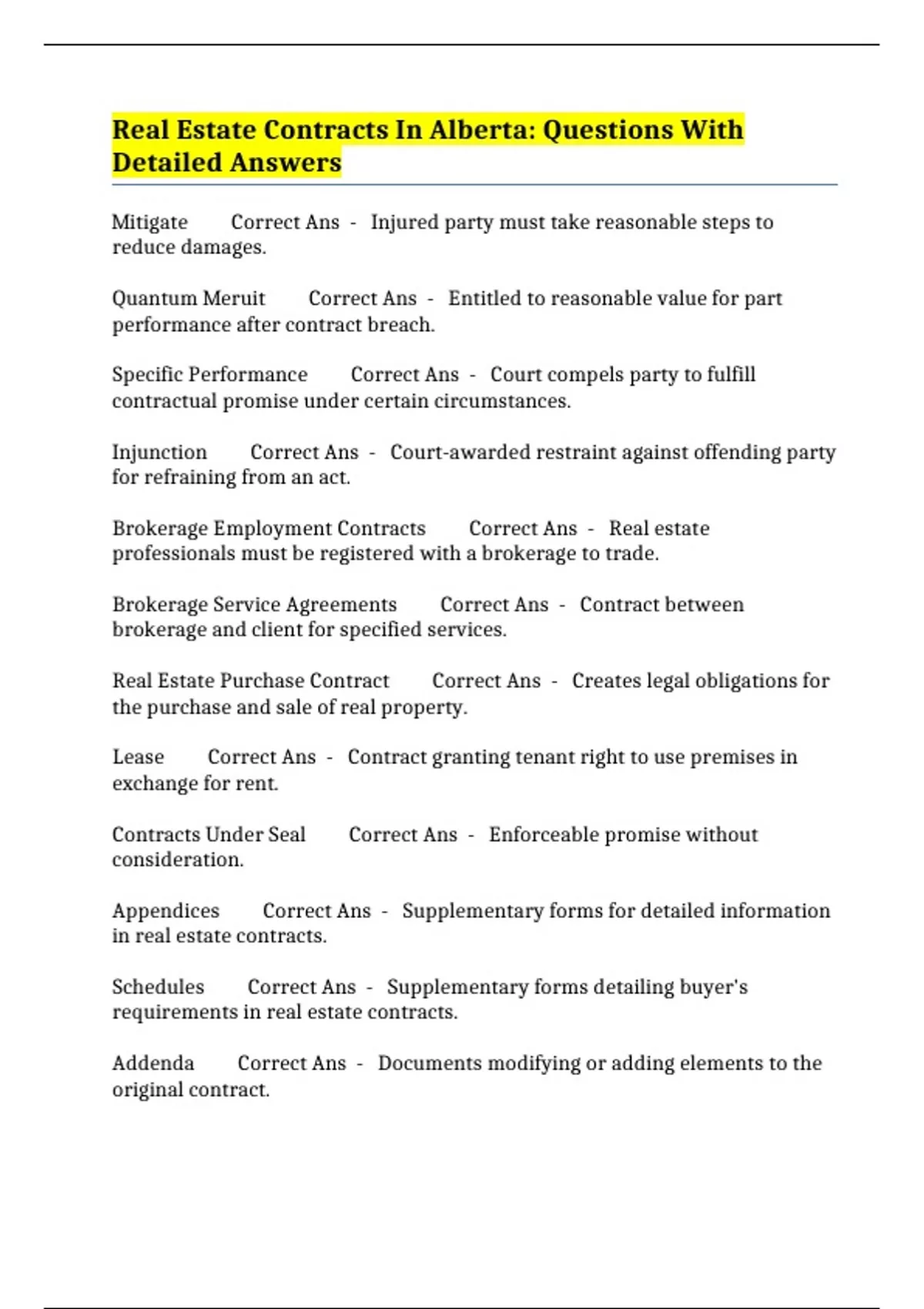 Real Estate Contracts In Alberta: Questions With Detailed Answers

Mitigate Correct Ans - Injured party must take reasonable steps to reduce damages.

Quantum Meruit Correct Ans - Entitled to reasonable value for part performance after contract breach.

Specific Performance Correct Ans - Court compels party to fulfill contractual promise under certain circumstances.

Injunction Correct Ans - Court-awarded restraint against offending party for refraining from an act.

Brokerage Employment Contracts Correct Ans - Real estate professionals must be registered with a brokerage to trade.

Brokerage Service Agreements Correct Ans - Contract between brokerage and client for specified services.

Real Estate Purchase Contract Correct Ans - Creates legal obligations for the purchase and sale of real property.

Lease Correct Ans - Contract granting tenant right to use premises in exchange for rent.

Contracts Under Seal Correct Ans - Enforceable promise without consideration.

Appendices Correct Ans - Supplementary forms for detailed information in real estate contracts.

Schedules Correct Ans - Supplementary forms detailing buyer's requirements in real estate contracts.

Addenda Correct Ans - Documents modifying or adding elements to the original contract.